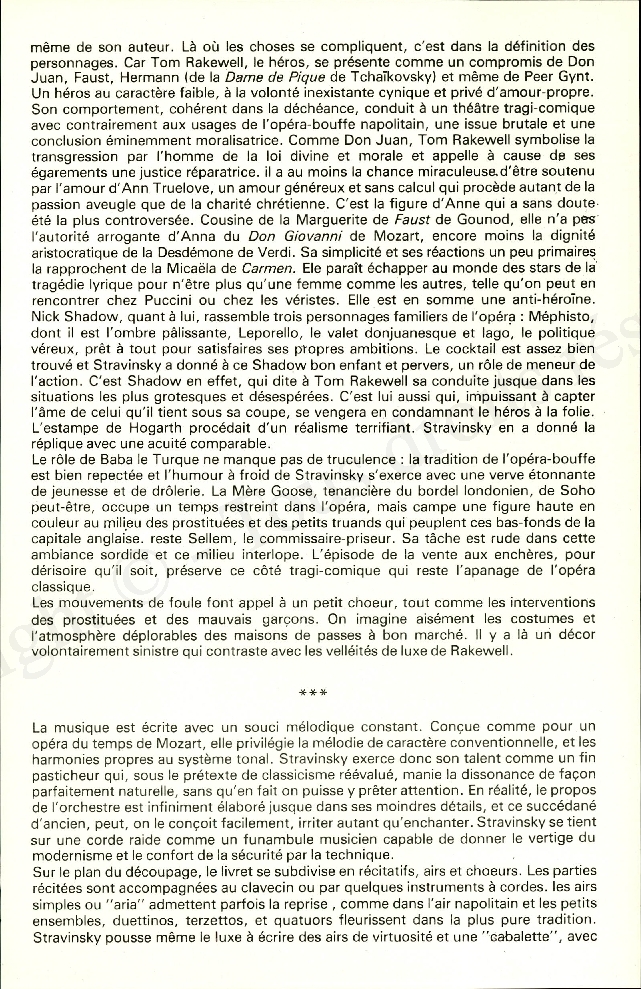 même de son auteur. Là où les choses se compliquent, c'est dans la définition des personnages. Car Tom Rakewell, le héros, se présente comme un compromis de Don Juan, Faust, Hermann (de la Dame de Pique de Tchaïkovsky) et même de Peer Gynt. Un héros au caractère faible, à la volonté inexistante cynique et privé d'amour-propre. Son comportement, cohérent dans la déchéance, conduit à un théâtre tragi-comique avec contrairement aux usages de l'opéra-bouffe napolitain, une issue brutale et une conclusion éminemment moralisatrice. Comme Don Juan, Tom Rakewell symbolise la transgression par l'homme de la loi divine et morale et appelle à cause de ses égarements une justice réparatrice. il a au moins la chance miraculeuse d'être soutenu par l'amour d'Ann Truelove, un amour généreux et sans calcul qui procède autant de la passion aveugle que de la charité chrétienne. C'est la figure d'Anne qui a sans doute été la plus controversée. Cousine de la Marguerite de Faust de Gounod, elle n'a pas l'autorité arrogante d'Anna du Don Giovanni de Mozart, encore moins la dignité aristocratique de la Desdémone de Verdi. Sa simplicité et ses réactions un peu primaires la rapprochent de la Micaëla de Carmen. Ele paraît échapper au monde des stars de la tragédie lyrique pour n'être plus qu'une femme comme les autres, telle qu'on peut en rencontrer chez Puccini ou chez les véristes. Elle est en somme une anti-héroïne. Nick Shadow, quant à lui, rassemble trois personnages familiers de l'opéra : Méphisto, dont il est l'ombre pâlissante, Leporello, le valet donjuanesque et Iago, le politique véreux, prêt à tout pour satisfaires ses propres ambitions. Le cocktail est assez bien trouvé et Stravinsky a donné à ce Shadow bon enfant et pervers, un rôle de meneur de l'action. C'est Shadow en effet, qui dite à Tom Rakewell sa conduite jusque dans les situations les plus grotesques et désespérées. C'est lui aussi qui, impuissant à capter l'âme de celui qu'il tient sous sa coupe, se vengera en condamnant le héros à la folie. L'estampe de Hogarth procédait d'un réalisme terrifiant. Stravinsky en a donné la réplique avec une acuité comparable.
Le rôle de Baba le Turque ne manque pas de truculence : la tradition de l'opéra-bouffe est bien repectée et l'humour à froid de Stravinsky s'exerce avec une verve étonnante de jeunesse et de drôlerie. La Mère Goose, tenancière du bordel londonien, de Soho peut-être, occupe un temps restreint dans l'opéra, mais campe une figure haute en couleur au milieu des prostituées et des petits truands qui peuplent ces bas-fonds de la capitale anglaise. reste Sellem, le commissaire-priseur. Sa tâche est rude dans cette ambiance sordide et ce milieu interlope. L'épisode de la vente aux enchères, pour dérisoire qu'il soit, préserve ce côté tragi-comique qui reste l'apanage de l'opéra classique.
Les mouvements de foule font appel à un petit choeur, tout comme les interventions des prostituées et des mauvais garçons. On imagine aisément les costumes et l'atmosphère déplorables des maisons de passes à bon marché. Il y a là un décor volontairement sinistre qui contraste avec les velléités de luxe de Rakewell.

***

La musique est écrite avec un souci mélodique constant. Conçue comme pour un opéra du temps de Mozart, elle privilégie la mélodie de caractère conventionnelle, et les harmonies propres au système tonal. Stravinsky exerce donc son talent comme un fin pasticheur qui, sous le prétexte de classicisme réévalué, manie la dissonance de façon parfaitement naturelle, sans qu'en fait on puisse y prêter attention. En réalité, le propos de l'orchestre est infiniment élaboré jusque dans ses moindres détails, et ce succédané d'ancien, peut, on le conçoit facilement, irriter autant qu'enchanter. Stravinsky se tient sur une corde raide comme un funambule musicien capable de donner le vertige du modernisme et le confort de la sécurité par la technique.
Sur le plan du découpage, le livret se subdivise en récitatifs, airs et choeurs. Les parties récitées sont accompagnées au clavecin ou par quelques instruments à cordes. les airs simples ou "aria" admettent parfois la reprise , comme dans l'air napolitain et les petits ensembles, duettinos, terzettos, et quatuors fleurissent dans la plus pure tradition. Stravinsky pousse même le luxe à écrire des airs de virtuosité et une "cabalette", avec